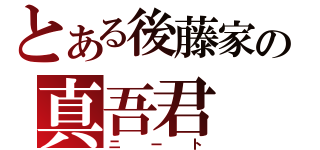 とある後藤家の
真吾君
ニート